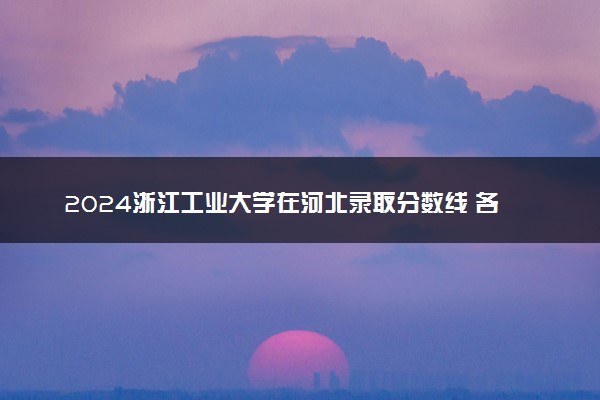 2024浙江工业大学在河北录取分数线 各